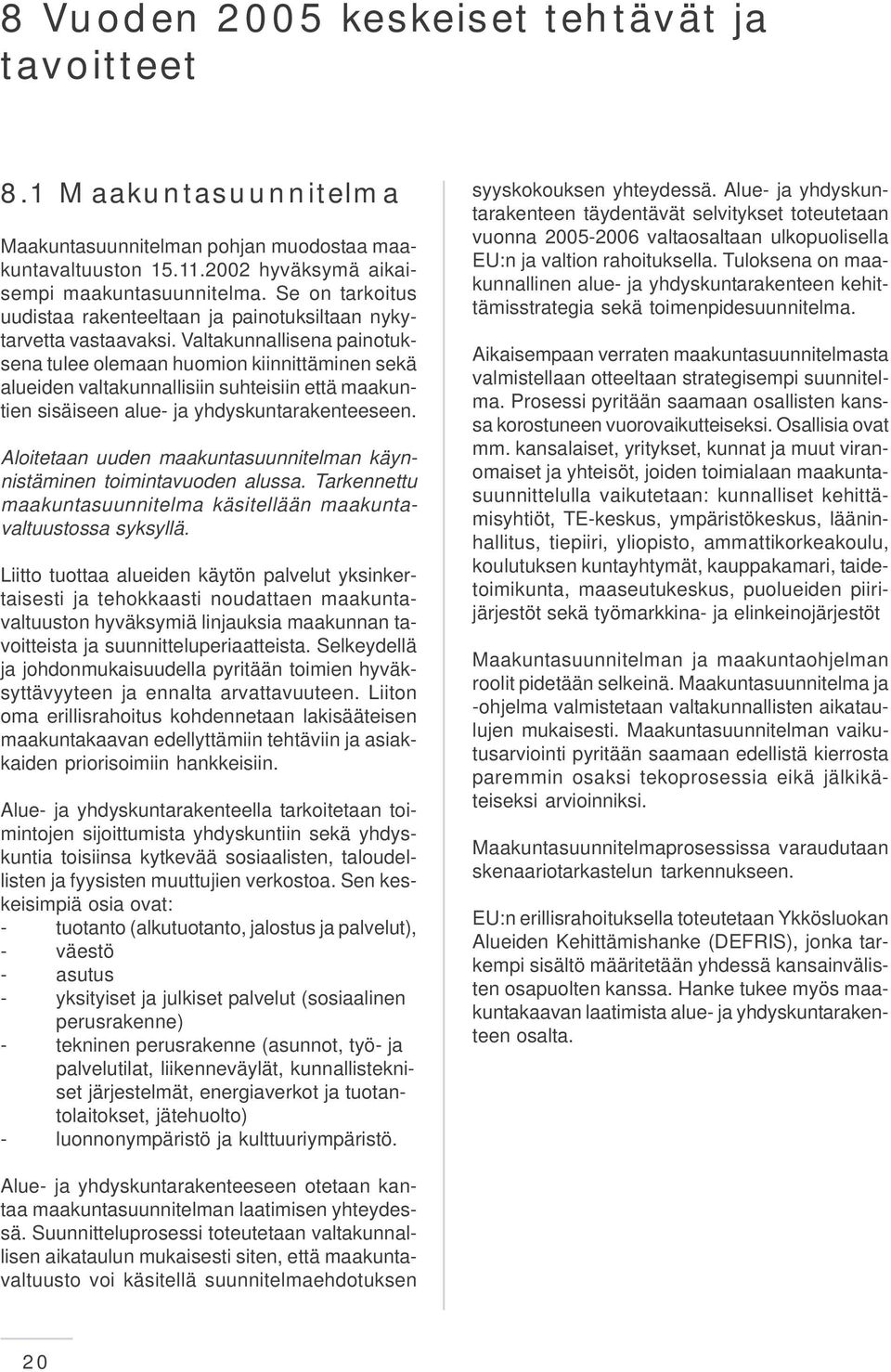 8 Vuoden 2005 keskeiset tehtävät ja tavoitteet

8.1 Maakuntasuunnitelma

Maakuntasuunnitelman pohjan muodostaa maakuntavaltuuston 15.11.2002 hyväksymä aikaisempi maakuntasuunnitelma. Se on tarkoitus uudistaa rakenteeltaan ja painotuksiltaan nykytarvetta vastaavaksi. Valtakunnallisena painotuksena tulee olemaan huomion kiinnittäminen sekä alueiden valtakunnallisiin suhteisiin että maakuntien sisäiseen alue- ja yhdyskuntarakenteeseen.

Aloitetaan uuden maakuntasuunnitelman käynnistäminen toimintavuoden alussa. Tarkennettu maakuntasuunnitelma käsitellään maakuntavaltuustossa syksyllä.

Liitto tuottaa alueiden käytön palvelut yksinkertaisesti ja tehokkaasti noudattaen maakuntavaltuuston hyväksymiä linjauksia maakunnan tavoitteista ja suunnitteluperiaatteista. Selkeydellä ja johdonmukaisuudella pyritään toimien hyväksyttävyyteen ja ennalta arvattavuuteen. Liiton oma erillisrahoitus kohdennetaan lakisääteisen maakuntakaavan edellyttämiin tehtäviin ja asiakkaiden priorisoimiin hankkeisiin.

Alue- ja yhdyskuntarakenteella tarkoitetaan toimintojen sijoittumista yhdyskuntiin sekä yhdyskuntia toisiinsa kytkevää sosiaalisten, taloudellisten ja fyysisten muuttujien verkostoa. Sen keskeisimpiä osia ovat:
- tuotanto (alkutuotanto, jalostus ja palvelut),
- väestö
- asutus
- yksityiset ja julkiset palvelut (sosiaalinen perusrakenne)
- tekninen perusrakenne (asunnot, työ- ja palvelutilat, liikenneväylät, kunnallistekniset järjestelmät, energiaverkot ja tuotantolaitokset, jätehuolto)
- luonnonympäristö ja kulttuuriympäristö.

Alue- ja yhdyskuntarakenteeseen otetaan kantaa maakuntasuunnitelman laatimisen yhteydessä. Suunnitteluprosessi toteutetaan valtakunnallisen aikataulun mukaisesti siten, että maakuntavaltuusto voi käsitellä suunnitelmaehdotuksen syyskokouksen yhteydessä. Alue- ja yhdyskuntarakenteen täydentävät selvitykset toteutetaan vuonna 2005-2006 valtaosaltaan ulkopuolisella EU:n ja valtion rahoituksella. Tuloksena on maakunnallinen alue- ja yhdyskuntarakenteen kehittämisstrategia sekä toimenpidesuunnitelma.

Aikaisempaan verraten maakuntasuunnitelmasta valmistellaan otteeltaan strategisempi suunnitelma. Prosessi pyritään saamaan osallisten kanssa korostuneen vuorovaikutteiseksi. Osallisia ovat mm. kansalaiset, yritykset, kunnat ja muut viranomaiset ja yhteisöt, joiden toimialaan maakuntasuunnittelulla vaikutetaan: kunnalliset kehittämisyhtiöt, TE-keskus, ympäristökeskus, lääninhallitus, tiepiiri, yliopisto, ammattikorkeakoulu, koulutuksen kuntayhtymät, kauppakamari, taidetoimikunta, maaseutukeskus, puolueiden piirijärjestöt sekä työmarkkina- ja elinkeinojärjestöt

Maakuntasuunnitelman ja maakuntaohjelman roolit pidetään selkeinä. Maakuntasuunnitelma ja -ohjelma valmistetaan valtakunnallisten aikataulujen mukaisesti. Maakuntasuunnitelman vaikutusarviointi pyritään saamaan edellistä kierrosta paremmin osaksi tekoprosessia eikä jälkikäteiseksi arvioinniksi.

Maakuntasuunnitelmaprosessissa varaudutaan skenaariotarkastelun tarkennukseen.

EU:n erillisrahoituksella toteutetaan Ykkösluokan Alueiden Kehittämishanke (DEFRIS), jonka tarkempi sisältö määritetään yhdessä kansainvälisten osapuolten kanssa. Hanke tukee myös maakuntakaavan laatimista alue- ja yhdyskuntarakenteen osalta.

20